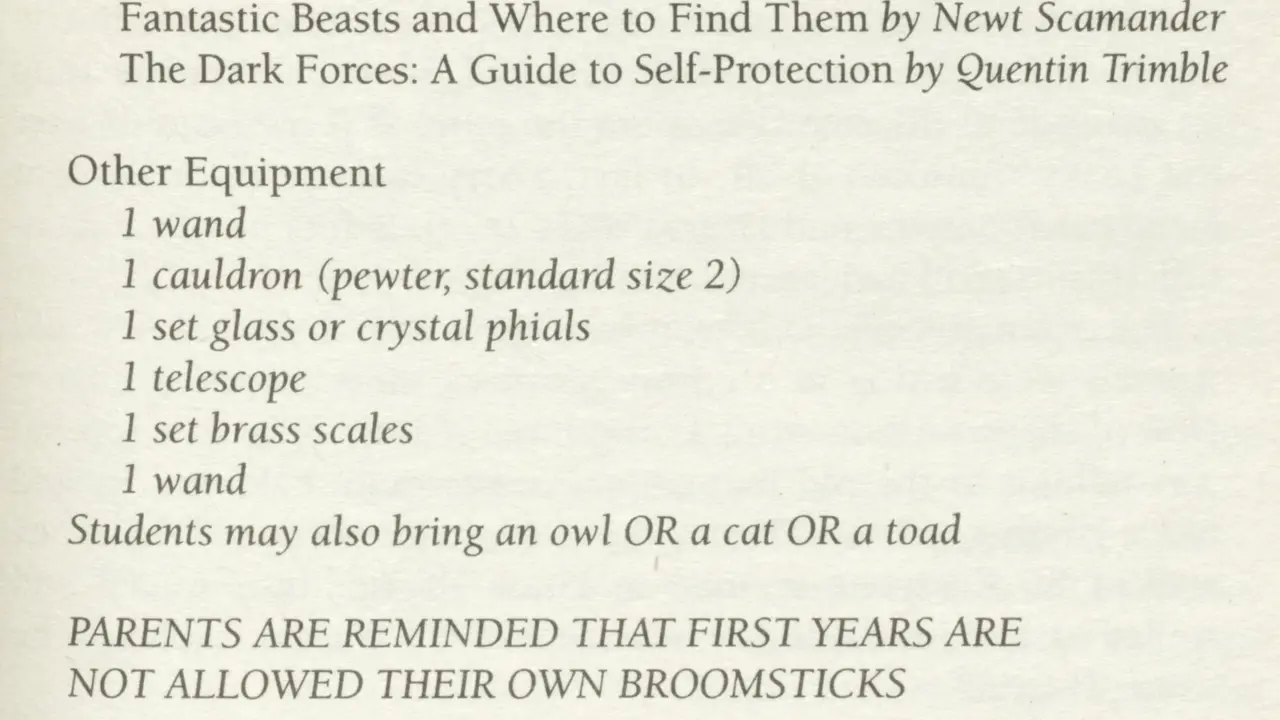 Fantastic Beasts and Where to Find Them by Newt Scamander
The Dark Forces: A Guide to Self-Protection by Quentin Trimble

Other Equipment
1 wand
1 cauldron (pewter, standard size 2)
1 set glass or crystal phials
1 telescope
1 set brass scales
1 wand
Students may also bring an owl OR a cat OR a toad

PARENTS ARE REMINDED THAT FIRST YEARS ARE NOT ALLOWED THEIR OWN BROOMSTICKS